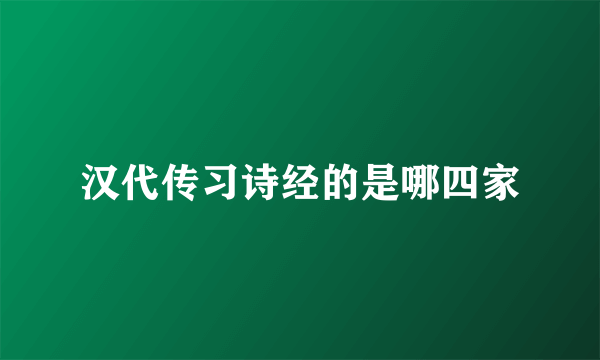 汉代传习诗经的是哪四家